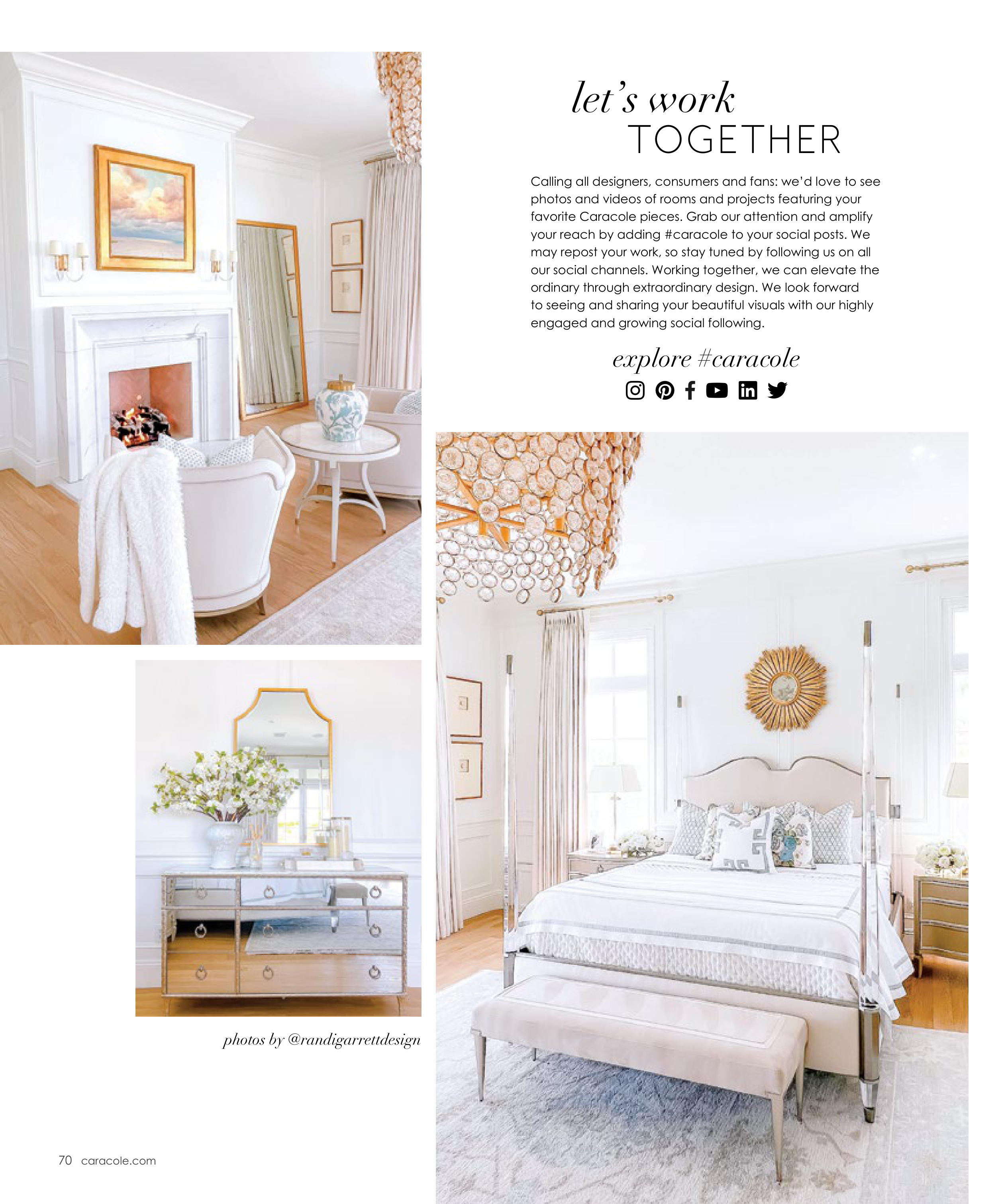 let's work
TOGETHER

Calling all designers, consumers and fans: we'd love to see photos and videos of rooms and projects featuring your favorite Caracole pieces. Grab our attention and amplify your reach by adding #caracole to your social posts. We may repost your work, so stay tuned by following us on all our social channels. Working together, we can elevate the ordinary through extraordinary design. We look forward to seeing and sharing your beautiful visuals with our highly engaged and growing social following.

explore #caracole

photos by @randigarrettdesign

70 caracole.com